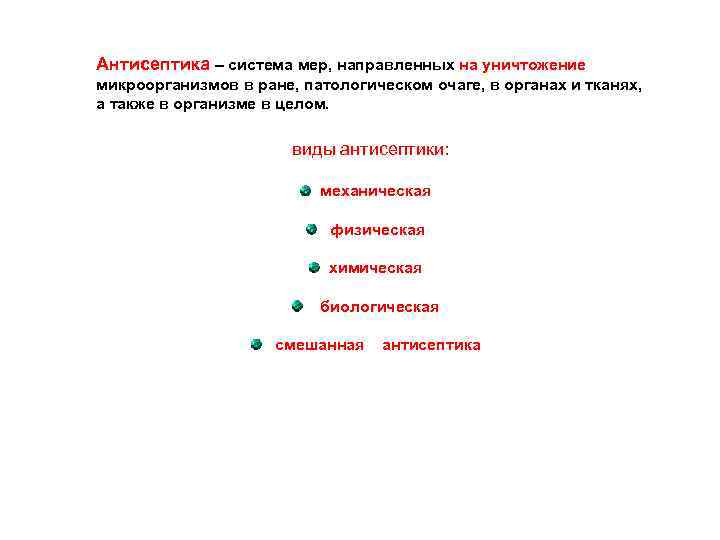 Антисептика – система мер, направленных на уничтожение микроорганизмов в ране, патологическом очаге, в органах и тканях, а также в организме в целом.

виды антисептики:

механическая

физическая

химическая

биологическая

смешанная антисептика